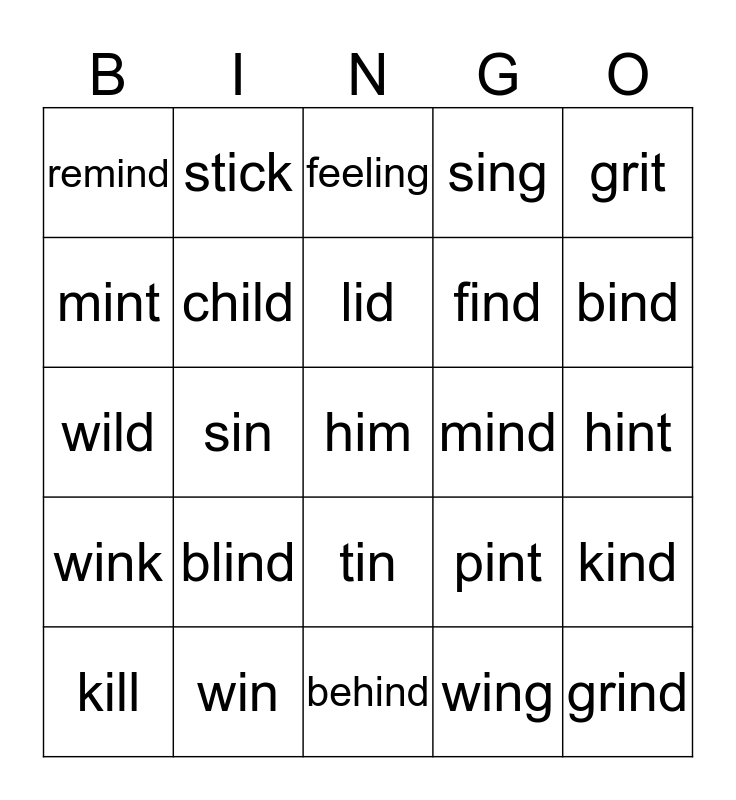 | B | I | N | G | O |
|---|---|---|---|---|
| remind | stick | feeling | sing | grit |
| mint | child | lid | find | bind |
| wild | sin | him | mind | hint |
| wink | blind | tin | pint | kind |
| kill | win | behind | wing | grind |